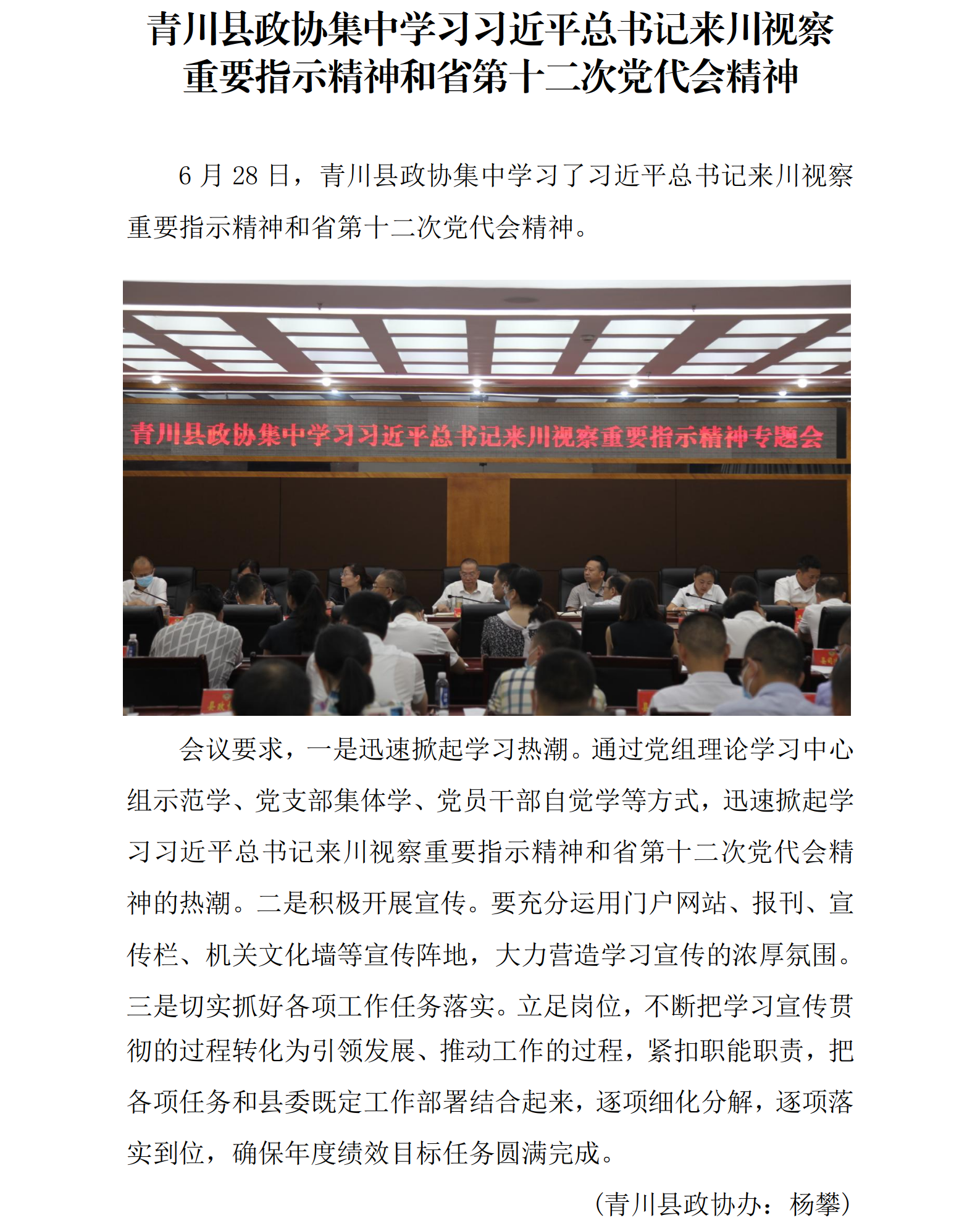 青川县政协集中学习习近平总书记来川视察重要指示精神和省第十二次党代会精神

6 月 28 日，青川县政协集中学习了习近平总书记来川视察重要指示精神和省第十二次党代会精神。

青川县政协集中学习习近平总书记来川视察重要指示精神专题会

会议要求，一是迅速掀起学习热潮。通过党组理论学习中心组示范学、党支部集体学、党员干部自觉学等方式，迅速掀起学习习近平总书记来川视察重要指示精神和省第十二次党代会精神的热潮。二是积极开展宣传。要充分运用门户网站、报刊、宣传栏、机关文化墙等宣传阵地，大力营造学习宣传的浓厚氛围。三是切实抓好各项工作任务落实。立足岗位，不断把学习宣传贯彻的过程转化为引领发展、推动工作的过程，紧扣职能职责，把各项任务和县委既定工作部署结合起来，逐项细化分解，逐项落实到位，确保年度绩效目标任务圆满完成。

（青川县政协办：杨攀）